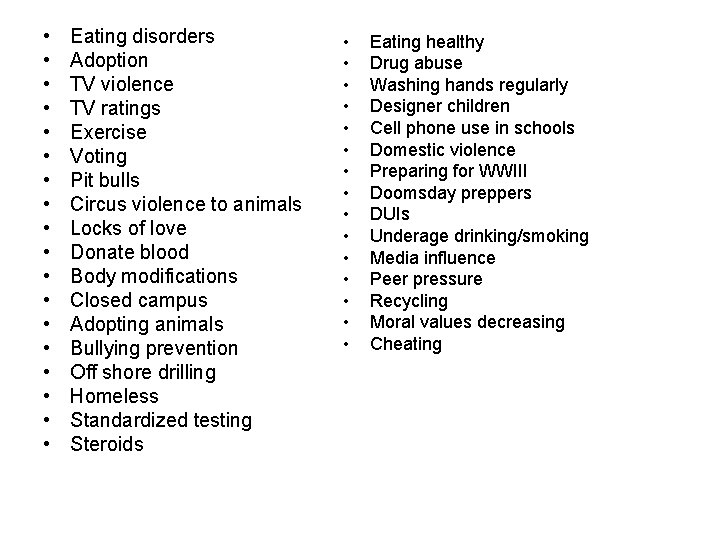 • Eating disorders
• Adoption
• TV violence
• TV ratings
• Exercise
• Voting
• Pit bulls
• Circus violence to animals
• Locks of love
• Donate blood
• Body modifications
• Closed campus
• Adopting animals
• Bullying prevention
• Off shore drilling
• Homeless
• Standardized testing
• Steroids

• Eating healthy
• Drug abuse
• Washing hands regularly
• Designer children
• Cell phone use in schools
• Domestic violence
• Preparing for WWIII
• Doomsday preppers
• DUIs
• Underage drinking/smoking
• Media influence
• Peer pressure
• Recycling
• Moral values decreasing
• Cheating